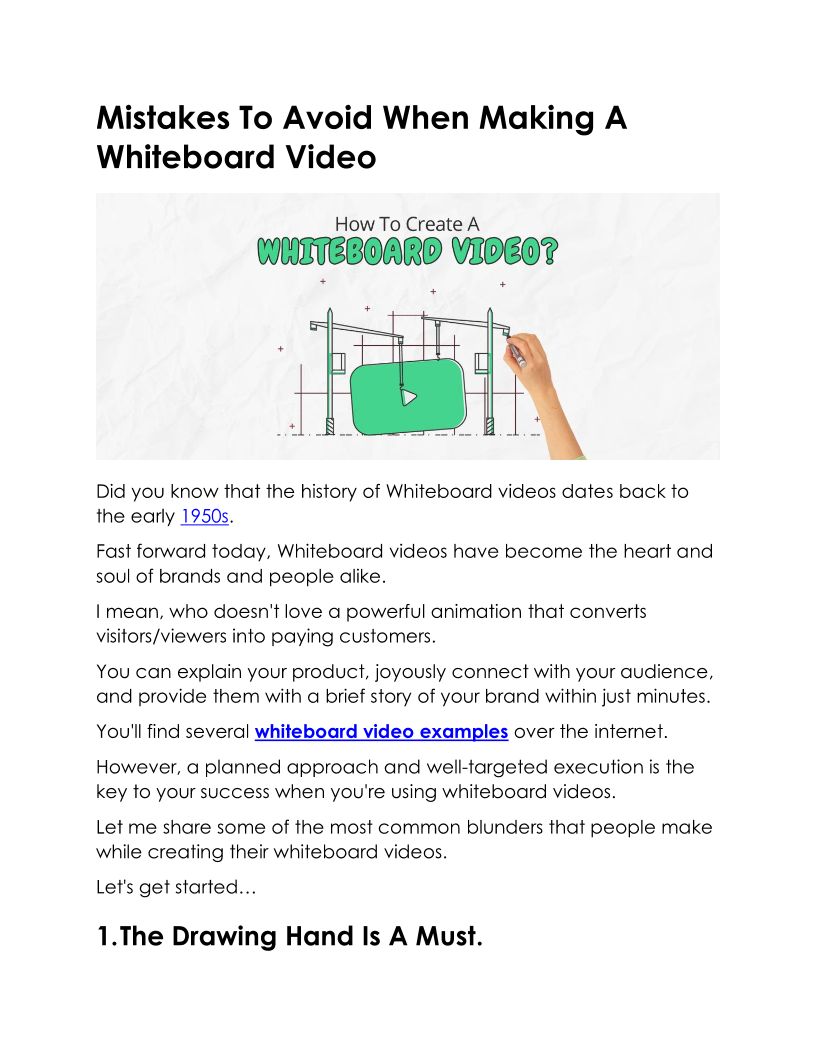 Mistakes To Avoid When Making A Whiteboard Video

How To Create A
WHITEBOARD VIDEO?

Did you know that the history of Whiteboard videos dates back to the early 1950s.

Fast forward today, Whiteboard videos have become the heart and soul of brands and people alike.

I mean, who doesn't love a powerful animation that converts visitors/viewers into paying customers.

You can explain your product, joyously connect with your audience, and provide them with a brief story of your brand within just minutes.

You'll find several whiteboard video examples over the internet.

However, a planned approach and well-targeted execution is the key to your success when you're using whiteboard videos.

Let me share some of the most common blunders that people make while creating their whiteboard videos.

Let's get started…

1.The Drawing Hand Is A Must.